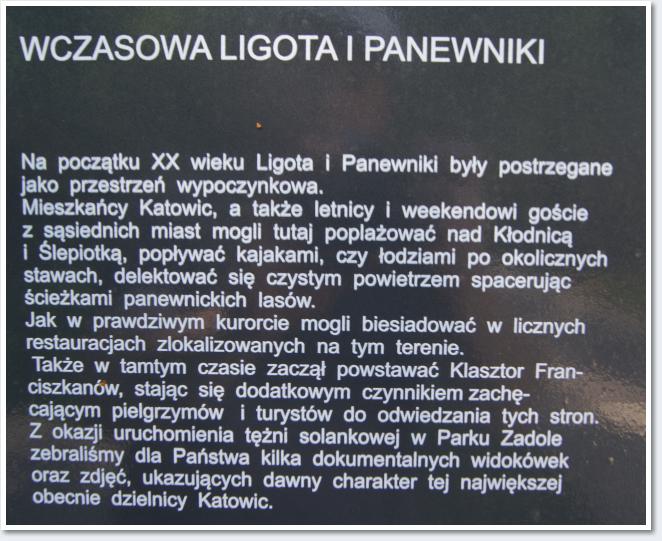 WCZASOWA LIGOTA I PANEWNIKI

Na początku XX wieku Ligota i Panewniki były postrzegane jako przestrzeń wypoczynkowa.
Mieszkańcy Katowic, a także letnicy i weekendowi goście z sąsiednich miast mogli tutaj poplażować nad Kłodnicą i Ślepiotką, popływać kajakami, czy łodziami po okolicznych stawach, delektować się czystym powietrzem spacerując ścieżkami panewnickich lasów.
Jak w prawdziwym kurorcie mogli biesiadować w licznych restauracjach zlokalizowanych na tym terenie.
Także w tamtym czasie zaczął powstawać Klasztor Franciszkanów, stając się dodatkowym czynnikiem zachęcającym pielgrzymów i turystów do odwiedzania tych stron.
Z okazji uruchomienia tężni solankowej w Parku Zadole zebraliśmy dla Państwa kilka dokumentalnych widokówek oraz zdjęć, ukazujących dawny charakter tej największej obecnie dzielnicy Katowic.